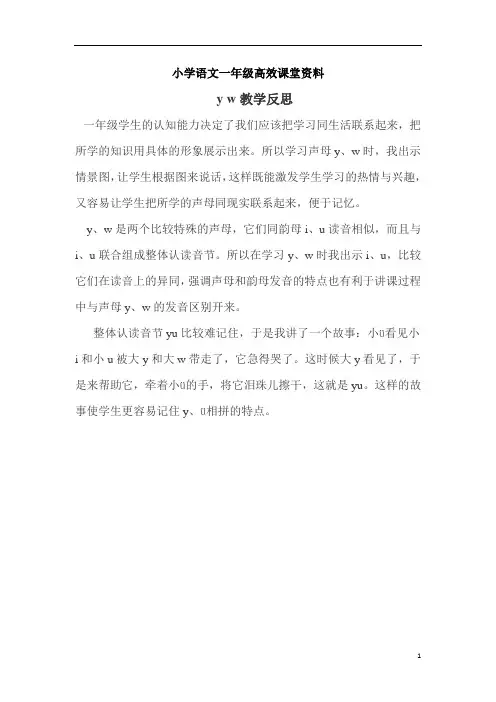 小学语文一年级高效课堂资料

y w 教学反思

一年级学生的认知能力决定了我们应该把学习同生活联系起来，把所学的知识用具体的形象展示出来。所以学习声母 y、w 时，我出示情景图，让学生根据图来说话，这样既能激发学生学习的热情与兴趣，又容易让学生把所学的声母同现实联系起来，便于记忆。

y、w 是两个比较特殊的声母，它们同韵母 i、u 读音相似，而且与 i、u 联合组成整体认读音节。所以在学习 y、w 时我出示 i、u，比较它们在读音上的异同，强调声母和韵母发音的特点也有利于讲课过程中与声母 y、w 的发音区别开来。

整体认读音节 yu 比较难记住，于是我讲了一个故事：小ü看见小 i 和小 u 被大 y 和大 w 带走了，它急得哭了。这时候大 y 看见了，于是来帮助它，牵着小ü的手，将它泪珠儿擦干，这就是 yu。这样的故事使学生更容易记住 y、ü相拼的特点。

1